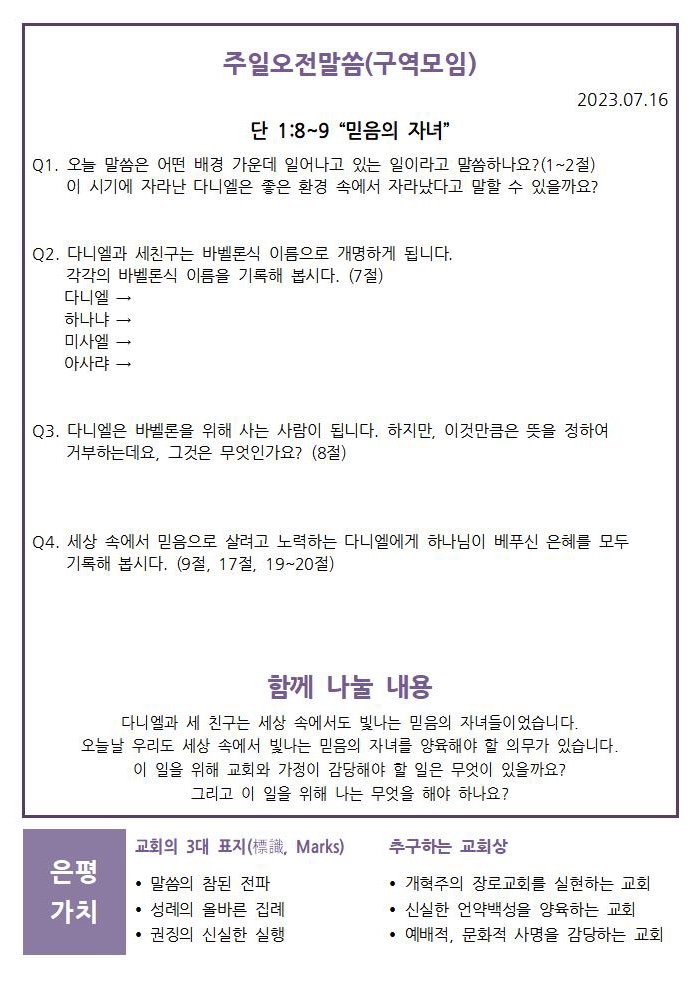 주일오전말씀(구역모임)

2023.07.16

단 1:8~9 “믿음의 자녀”

Q1. 오늘 말씀은 어떤 배경 가운데 일어나고 있는 일이라고 말씀하나요?(1~2절) 이 시기에 자라난 다니엘은 좋은 환경 속에서 자라났다고 말할 수 있을까요?

Q2. 다니엘과 세친구는 바벨론식 이름으로 개명하게 됩니다. 각각의 바벨론식 이름을 기록해 봅시다. (7절)
다니엘 →
하나냐 →
미사엘 →
아사랴 →

Q3. 다니엘은 바벨론을 위해 사는 사람이 됩니다. 하지만, 이것만큼은 뜻을 정하여 거부하는데요, 그것은 무엇인가요? (8절)

Q4. 세상 속에서 믿음으로 살려고 노력하는 다니엘에게 하나님이 베푸신 은혜를 모두 기록해 봅시다. (9절, 17절, 19~20절)

함께 나눌 내용

다니엘과 세 친구는 세상 속에서도 빛나는 믿음의 자녀들이었습니다.
오늘날 우리도 세상 속에서 빛나는 믿음의 자녀를 양육해야 할 의무가 있습니다.
이 일을 위해 교회와 가정이 감당해야 할 일은 무엇이 있을까요?
그리고 이 일을 위해 나는 무엇을 해야 하나요?

은평 가치

교회의 3대 표지(標識, Marks)
• 말씀의 참된 전파
• 성례의 올바른 집례
• 권징의 신실한 실행

추구하는 교회상
• 개혁주의 장로교회를 실현하는 교회
• 신실한 언약백성을 양육하는 교회
• 예배적, 문화적 사명을 감당하는 교회